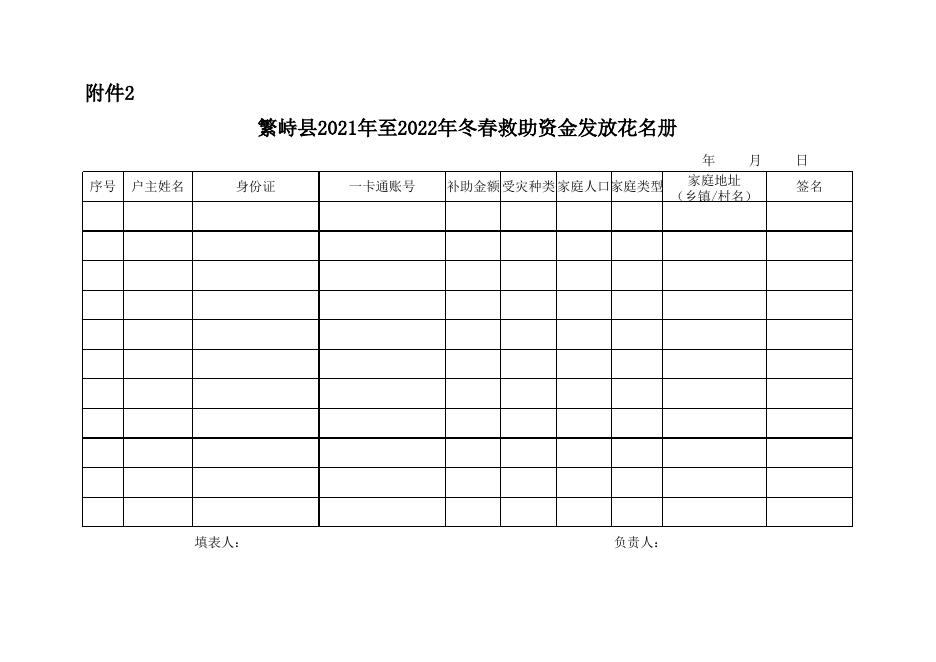 附件2

繁峙县2021年至2022年冬春救助资金发放花名册

年　月　日

| 序号 | 户主姓名 | 身份证 | 一卡通账号 | 补助金额 | 受灾种类 | 家庭人口 | 家庭类型 | 家庭地址（乡镇/村名） | 签名 |
|---|---|---|---|---|---|---|---|---|---|
| | | | | | | | | | |
| | | | | | | | | | |
| | | | | | | | | | |
| | | | | | | | | | |
| | | | | | | | | | |
| | | | | | | | | | |
| | | | | | | | | | |
| | | | | | | | | | |
| | | | | | | | | | |
| | | | | | | | | | |
| | | | | | | | | | |

填表人：　　负责人：